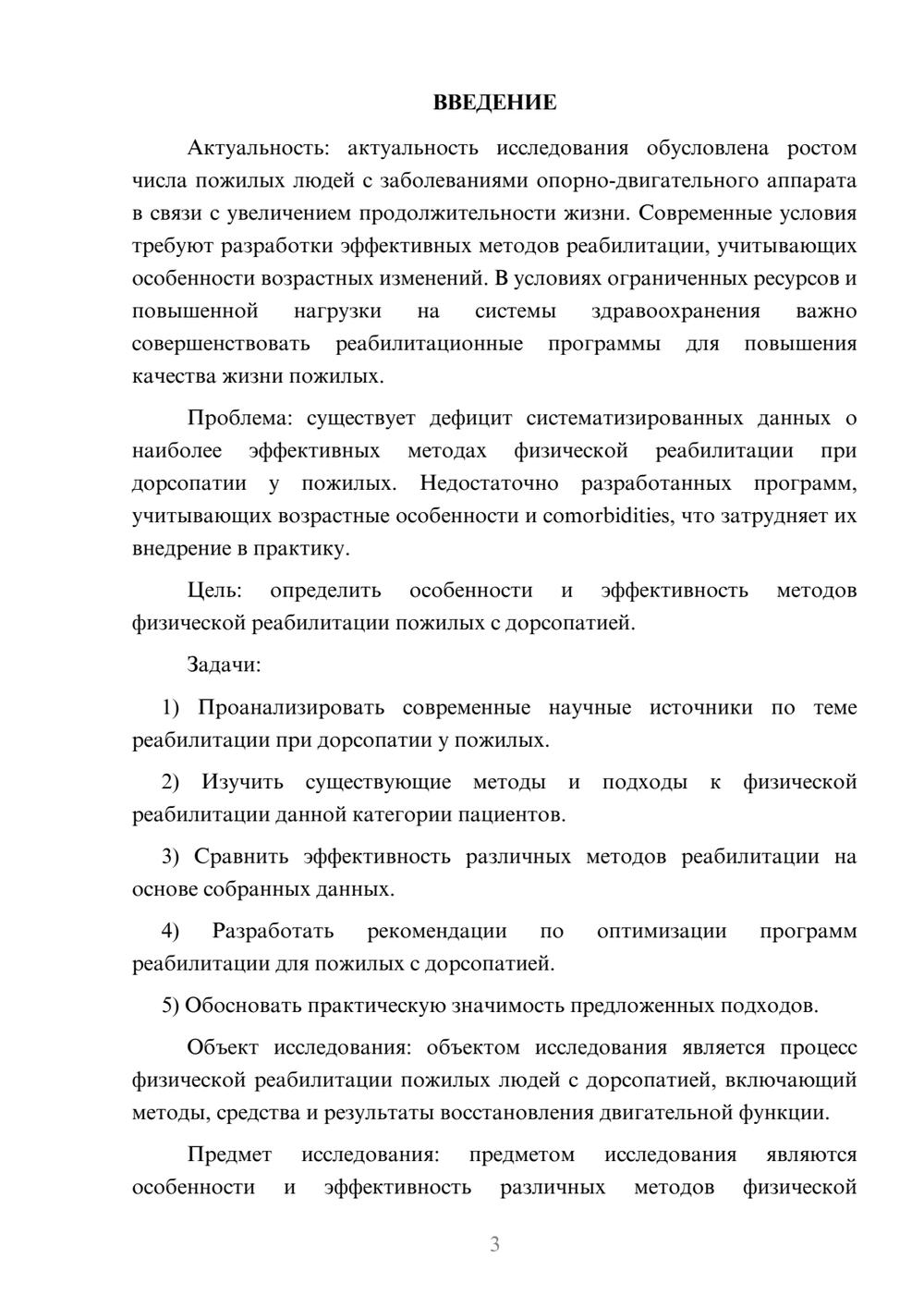 ВВЕДЕНИЕ

Актуальность: актуальность исследования обусловлена ростом числа пожилых людей с заболеваниями опорно-двигательного аппарата в связи с увеличением продолжительности жизни. Современные условия требуют разработки эффективных методов реабилитации, учитывающих особенности возрастных изменений. В условиях ограниченных ресурсов и повышенной нагрузки на системы здравоохранения важно совершенствовать реабилитационные программы для повышения качества жизни пожилых.

Проблема: существует дефицит систематизированных данных о наиболее эффективных методах физической реабилитации при дорсопатии у пожилых. Недостаточно разработанных программ, учитывающих возрастные особенности и comorbidities, что затрудняет их внедрение в практику.

Цель: определить особенности и эффективность методов физической реабилитации пожилых с дорсопатией.

Задачи:

1) Проанализировать современные научные источники по теме реабилитации при дорсопатии у пожилых.

2) Изучить существующие методы и подходы к физической реабилитации данной категории пациентов.

3) Сравнить эффективность различных методов реабилитации на основе собранных данных.

4) Разработать рекомендации по оптимизации программ реабилитации для пожилых с дорсопатией.

5) Обосновать практическую значимость предложенных подходов.

Объект исследования: объектом исследования является процесс физической реабилитации пожилых людей с дорсопатией, включающий методы, средства и результаты восстановления двигательной функции.

Предмет исследования: предметом исследования являются особенности и эффективность различных методов физической

3